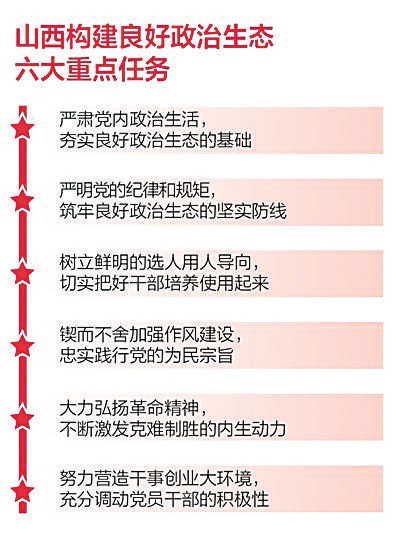 山西构建良好政治生态
六大重点任务

严肃党内政治生活，
夯实良好政治生态的基础

严明党的纪律和规矩，
筑牢良好政治生态的坚实防线

树立鲜明的选人用人导向，
切实把好干部培养使用起来

锲而不舍加强作风建设，
忠实践行党的为民宗旨

大力弘扬革命精神，
不断激发克难制胜的内生动力

努力营造干事创业大环境，
充分调动党员干部的积极性